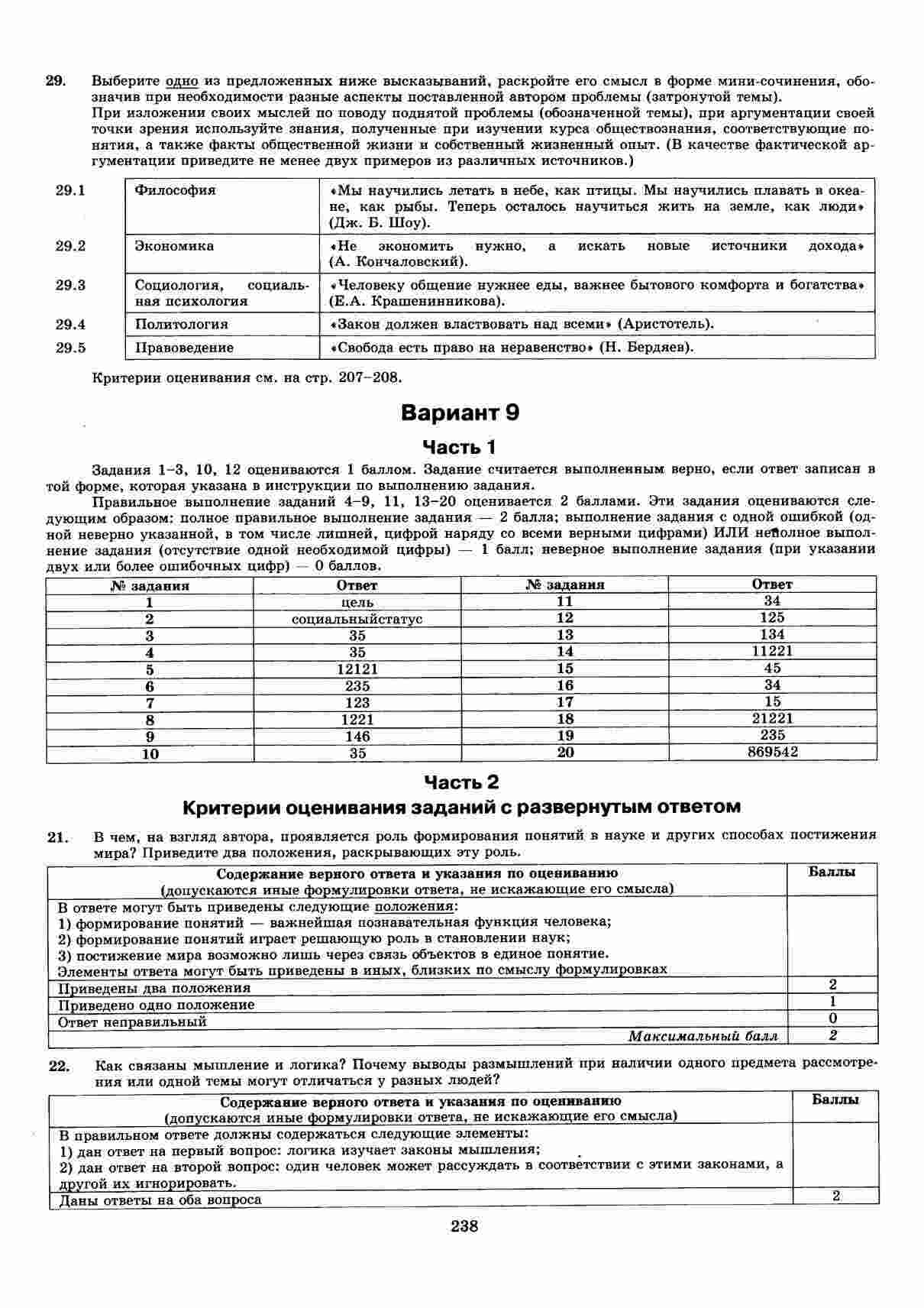 29. Выберите одно из предложенных ниже высказываний, раскройте его смысл в форме мини-сочинения, обозначив при необходимости разные аспекты поставленной автором проблемы (затронутой темы).
При изложении своих мыслей по поводу поднятой проблемы (обозначенной темы), при аргументации своей точки зрения используйте знания, полученные при изучении курса обществознания, соответствующие понятия, а также факты общественной жизни и собственный жизненный опыт. (В качестве фактической аргументации приведите не менее двух примеров из различных источников.)

| 29.1 | Философия | «Мы научились летать в небе, как птицы. Мы научились плавать в океане, как рыбы. Теперь осталось научиться жить на земле, как люди» (Дж. Б. Шоу). |
|---|---|---|
| 29.2 | Экономика | «Не экономить нужно, а искать новые источники дохода» (А. Кончаловский). |
| 29.3 | Социология, социальная психология | «Человеку общение нужнее еды, важнее бытового комфорта и богатства» (Е.А. Крашенинникова). |
| 29.4 | Политология | «Закон должен властвовать над всеми» (Аристотель). |
| 29.5 | Правоведение | «Свобода есть право на неравенство» (Н. Бердяев). |

Критерии оценивания см. на стр. 207–208.

Вариант 9

Часть 1

Задания 1–3, 10, 12 оцениваются 1 баллом. Задание считается выполненным верно, если ответ записан в той форме, которая указана в инструкции по выполнению задания.

Правильное выполнение заданий 4–9, 11, 13–20 оценивается 2 баллами. Эти задания оцениваются следующим образом: полное правильное выполнение задания — 2 балла; выполнение задания с одной ошибкой (одной неверно указанной, в том числе лишней, цифрой наряду со всеми верными цифрами) ИЛИ неполное выполнение задания (отсутствие одной необходимой цифры) — 1 балл; неверное выполнение задания (при указании двух или более ошибочных цифр) — 0 баллов.

| № задания | Ответ | № задания | Ответ |
|---|---|---|---|
| 1 | цель | 11 | 34 |
| 2 | социальныйстатус | 12 | 125 |
| 3 | 35 | 13 | 134 |
| 4 | 35 | 14 | 11221 |
| 5 | 12121 | 15 | 45 |
| 6 | 235 | 16 | 34 |
| 7 | 123 | 17 | 15 |
| 8 | 1221 | 18 | 21221 |
| 9 | 146 | 19 | 235 |
| 10 | 35 | 20 | 869542 |

Часть 2

Критерии оценивания заданий с развернутым ответом

21. В чем, на взгляд автора, проявляется роль формирования понятий в науке и других способах постижения мира? Приведите два положения, раскрывающих эту роль.

| Содержание верного ответа и указания по оцениванию (допускаются иные формулировки ответа, не искажающие его смысла) | Баллы |
|---|---|
| В ответе могут быть приведены следующие положения: 1) формирование понятий — важнейшая познавательная функция человека; 2) формирование понятий играет решающую роль в становлении наук; 3) постижение мира возможно лишь через связь объектов в единое понятие. Элементы ответа могут быть приведены в иных, близких по смыслу формулировках | |
| Приведены два положения | 2 |
| Приведено одно положение | 1 |
| Ответ неправильный | 0 |
| Максимальный балл | 2 |

22. Как связаны мышление и логика? Почему выводы размышлений при наличии одного предмета рассмотрения или одной темы могут отличаться у разных людей?

| Содержание верного ответа и указания по оцениванию (допускаются иные формулировки ответа, не искажающие его смысла) | Баллы |
|---|---|
| В правильном ответе должны содержаться следующие элементы: 1) дан ответ на первый вопрос: логика изучает законы мышления; 2) дан ответ на второй вопрос: один человек может рассуждать в соответствии с этими законами, а другой их игнорировать. | |
| Даны ответы на оба вопроса | 2 |

238